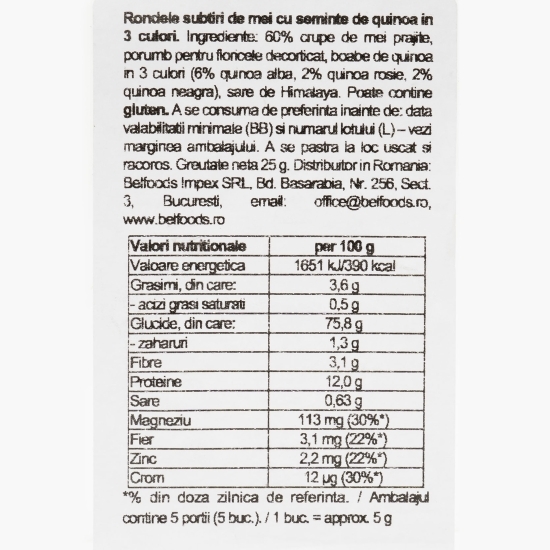 Rondele subtiri de mei cu seminte de quinoa in 3 culori. Ingrediente: 60% crupe de mei prajite, porumb pentru floricele decorticat, boabe de quinoa in 3 culori (6% quinoa alba, 2% quinoa rosie, 2% quinoa neagra), sare de Himalaya. Poate contine gluten. A se consuma de preferinta inainte de: data valabilitatii minimale (BB) si numarul lotului (L) – vezi marginea ambalajului. A se pastra la loc uscat si racoros. Greutate neta 25 g. Distribuitor in Romania: Belfoods Impex SRL, Bd. Basarabia, Nr. 256, Sect. 3, Bucuresti, email: office@belfoods.ro, www.belfoods.ro

| Valori nutritionale | per 100 g |
|---|---|
| Valoare energetica | 1651 kJ/390 kcal |
| Grasimi, din care: | 3,6 g |
| - acizi grasi saturati | 0,5 g |
| Glucide, din care: | 75,8 g |
| - zaharuri | 1,3 g |
| Fibre | 3,1 g |
| Proteine | 12,0 g |
| Sare | 0,63 g |
| Magneziu | 113 mg (30%*) |
| Fier | 3,1 mg (22%*) |
| Zinc | 2,2 mg (22%*) |
| Crom | 12 µg (30%*) |

*% din doza zilnica de referinta. / Ambalajul contine 5 portii (5 buc.). / 1 buc. = approx. 5 g